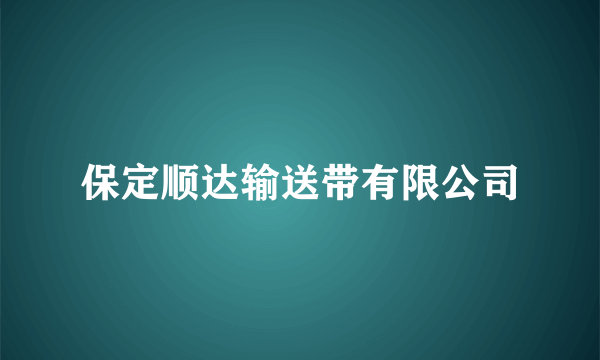 保定顺达输送带有限公司